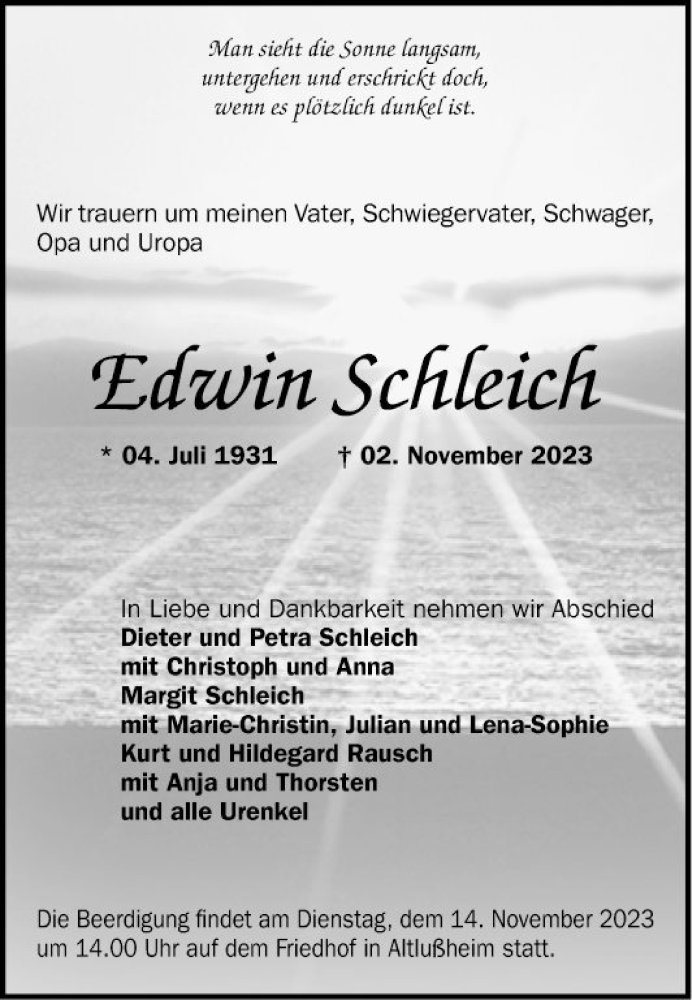 Man sieht die Sonne langsam,
untergehen und erschrickt doch,
wenn es plötzlich dunkel ist.

Wir trauern um meinen Vater, Schwiegervater, Schwager, Opa und Uropa

Edwin Schleich

* 04. Juli 1931 † 02. November 2023

In Liebe und Dankbarkeit nehmen wir Abschied
Dieter und Petra Schleich
mit Christoph und Anna
Margit Schleich
mit Marie-Christin, Julian und Lena-Sophie
Kurt und Hildegard Rausch
mit Anja und Thorsten
und alle Urenkel

Die Beerdigung findet am Dienstag, dem 14. November 2023 um 14.00 Uhr auf dem Friedhof in Altlußheim statt.